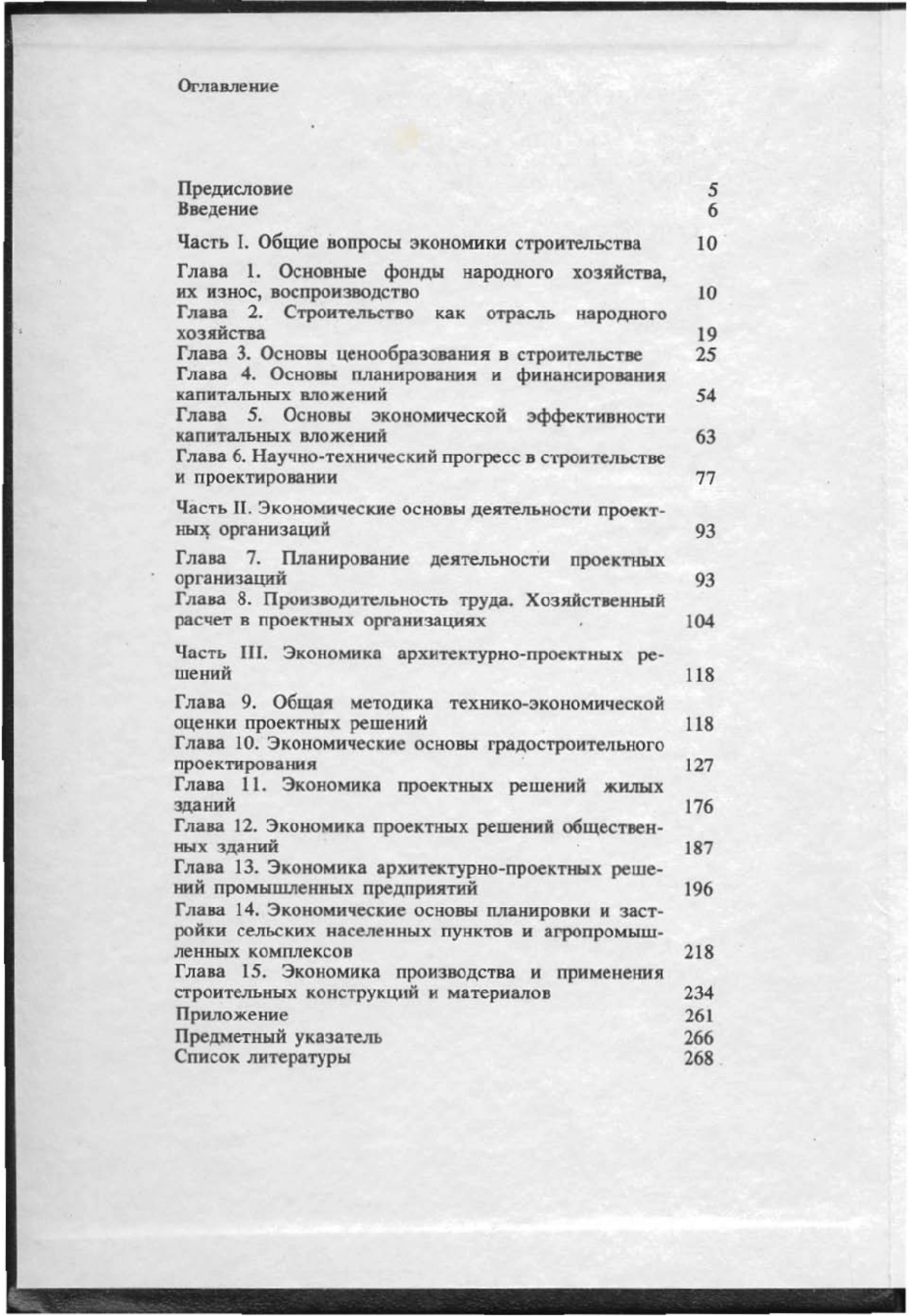 Оглавление

Предисловие 5
Введение 6

Часть I. Общие вопросы экономики строительства 10

Глава 1. Основные фонды народного хозяйства, их износ, воспроизводство 10
Глава 2. Строительство как отрасль народного хозяйства 19
Глава 3. Основы ценообразования в строительстве 25
Глава 4. Основы планирования и финансирования капитальных вложений 54
Глава 5. Основы экономической эффективности капитальных вложений 63
Глава 6. Научно-технический прогресс в строительстве и проектировании 77

Часть II. Экономические основы деятельности проектных организаций 93

Глава 7. Планирование деятельности проектных организаций 93
Глава 8. Производительность труда. Хозяйственный расчет в проектных организациях 104

Часть III. Экономика архитектурно-проектных решений 118

Глава 9. Общая методика технико-экономической оценки проектных решений 118
Глава 10. Экономические основы градостроительного проектирования 127
Глава 11. Экономика проектных решений жилых зданий 176
Глава 12. Экономика проектных решений общественных зданий 187
Глава 13. Экономика архитектурно-проектных решений промышленных предприятий 196
Глава 14. Экономические основы планировки и застройки сельских населенных пунктов и агропромышленных комплексов 218
Глава 15. Экономика производства и применения строительных конструкций и материалов 234
Приложение 261
Предметный указатель 266
Список литературы 268